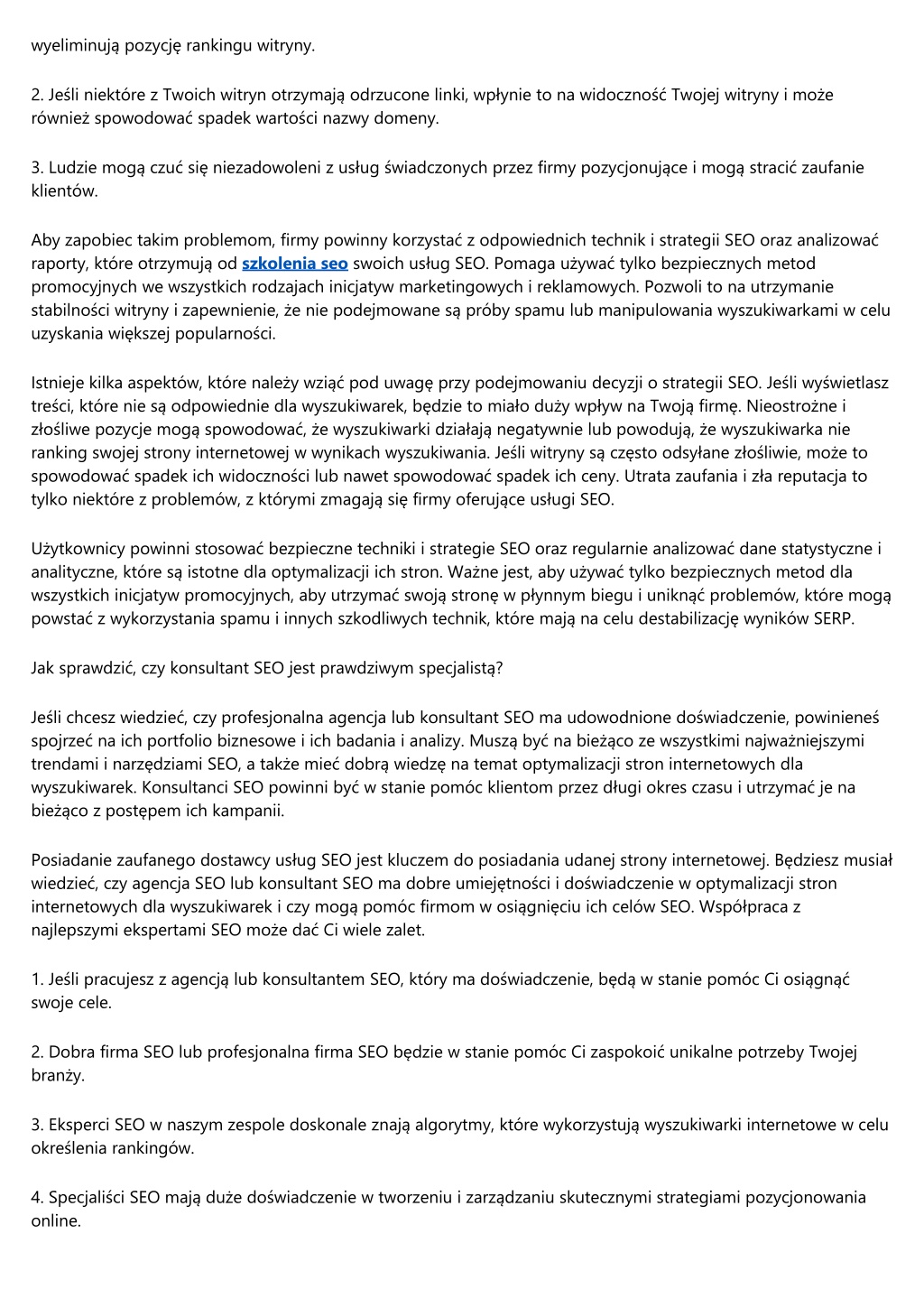 wyeliminują pozycję rankingu witryny.

2. Jeśli niektóre z Twoich witryn otrzymają odrzucone linki, wpłynie to na widoczność Twojej witryny i może również spowodować spadek wartości nazwy domeny.

3. Ludzie mogą czuć się niezadowoleni z usług świadczonych przez firmy pozycjonujące i mogą stracić zaufanie klientów.

Aby zapobiec takim problemom, firmy powinny korzystać z odpowiednich technik i strategii SEO oraz analizować raporty, które otrzymują od szkolenia seo swoich usług SEO. Pomaga używać tylko bezpiecznych metod promocyjnych we wszystkich rodzajach inicjatyw marketingowych i reklamowych. Pozwoli to na utrzymanie stabilności witryny i zapewnienie, że nie podejmowane są próby spamu lub manipulowania wyszukiwarkami w celu uzyskania większej popularności.

Istnieje kilka aspektów, które należy wziąć pod uwagę przy podejmowaniu decyzji o strategii SEO. Jeśli wyświetlasz treści, które nie są odpowiednie dla wyszukiwarek, będzie to miało duży wpływ na Twoją firmę. Nieostrożne i złośliwe pozycje mogą spowodować, że wyszukiwarki działają negatywnie lub powodują, że wyszukiwarka nie ranking swojej strony internetowej w wynikach wyszukiwania. Jeśli witryny są często odsyłane złośliwie, może to spowodować spadek ich widoczności lub nawet spowodować spadek ich ceny. Utrata zaufania i zła reputacja to tylko niektóre z problemów, z którymi zmagają się firmy oferujące usługi SEO.

Użytkownicy powinni stosować bezpieczne techniki i strategie SEO oraz regularnie analizować dane statystyczne i analityczne, które są istotne dla optymalizacji ich stron. Ważne jest, aby używać tylko bezpiecznych metod dla wszystkich inicjatyw promocyjnych, aby utrzymać swoją stronę w płynnym biegu i uniknąć problemów, które mogą powstać z wykorzystania spamu i innych szkodliwych technik, które mają na celu destabilizację wyników SERP.

Jak sprawdzić, czy konsultant SEO jest prawdziwym specjalistą?

Jeśli chcesz wiedzieć, czy profesjonalna agencja lub konsultant SEO ma udowodnione doświadczenie, powinieneś spojrzeć na ich portfolio biznesowe i ich badania i analizy. Muszą być na bieżąco ze wszystkimi najważniejszymi trendami i narzędziami SEO, a także mieć dobrą wiedzę na temat optymalizacji stron internetowych dla wyszukiwarek. Konsultanci SEO powinni być w stanie pomóc klientom przez długi okres czasu i utrzymać je na bieżąco z postępem ich kampanii.

Posiadanie zaufanego dostawcy usług SEO jest kluczem do posiadania udanej strony internetowej. Będziesz musiał wiedzieć, czy agencja SEO lub konsultant SEO ma dobre umiejętności i doświadczenie w optymalizacji stron internetowych dla wyszukiwarek i czy mogą pomóc firmom w osiągnięciu ich celów SEO. Współpraca z najlepszymi ekspertami SEO może dać Ci wiele zalet.

1. Jeśli pracujesz z agencją lub konsultantem SEO, który ma doświadczenie, będą w stanie pomóc Ci osiągnąć swoje cele.

2. Dobra firma SEO lub profesjonalna firma SEO będzie w stanie pomóc Ci zaspokoić unikalne potrzeby Twojej branży.

3. Eksperci SEO w naszym zespole doskonale znają algorytmy, które wykorzystują wyszukiwarki internetowe w celu określenia rankingów.

4. Specjaliści SEO mają duże doświadczenie w tworzeniu i zarządzaniu skutecznymi strategiami pozycjonowania online.